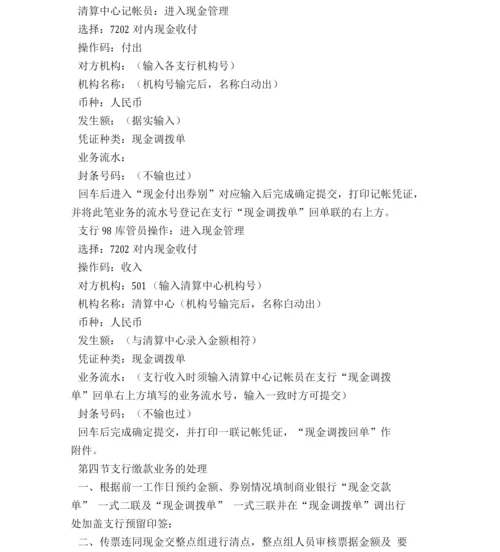 清算中心记帐员：进入现金管理

选择：7202 对内现金收付

操作码：付出

对方机构：（输入各支行机构号）

机构名称：（机构号输完后，名称自动出）

币种：人民币

发生额：（据实输入）

凭证种类：现金调拨单

业务流水：

封条号码：（不输也过）

回车后进入“现金付出券别”对应输入后完成确定提交，打印记帐凭证，并将此笔业务的流水号登记在支行“现金调拨单”回单联的右上方。

支行 98 库管员操作：进入现金管理

选择：7202 对内现金收付

操作码：收入

对方机构：501（输入清算中心机构号）

机构名称：清算中心（机构号输完后，名称自动出）

币种：人民币

发生额：（与清算中心录入金额相符）

凭证种类：现金调拨单

业务流水：（支行收入时须输入清算中心记帐员在支行“现金调拨单”回单右上方填写的业务流水号，输入一致时方可提交）

封条号码：（不输也过）

回车后完成确定提交，并打印一联记帐凭证，“现金调拨回单”作附件。

第四节支行缴款业务的处理

一、根据前一工作日预约金额、券别情况填制商业银行“现金交款单” 一式二联及“现金调拨单” 一式三联并在“现金调拨单”调出行处加盖支行预留印签；

二、传票连同现金交整点组进行清点，整点组人员审核票据金额及 要